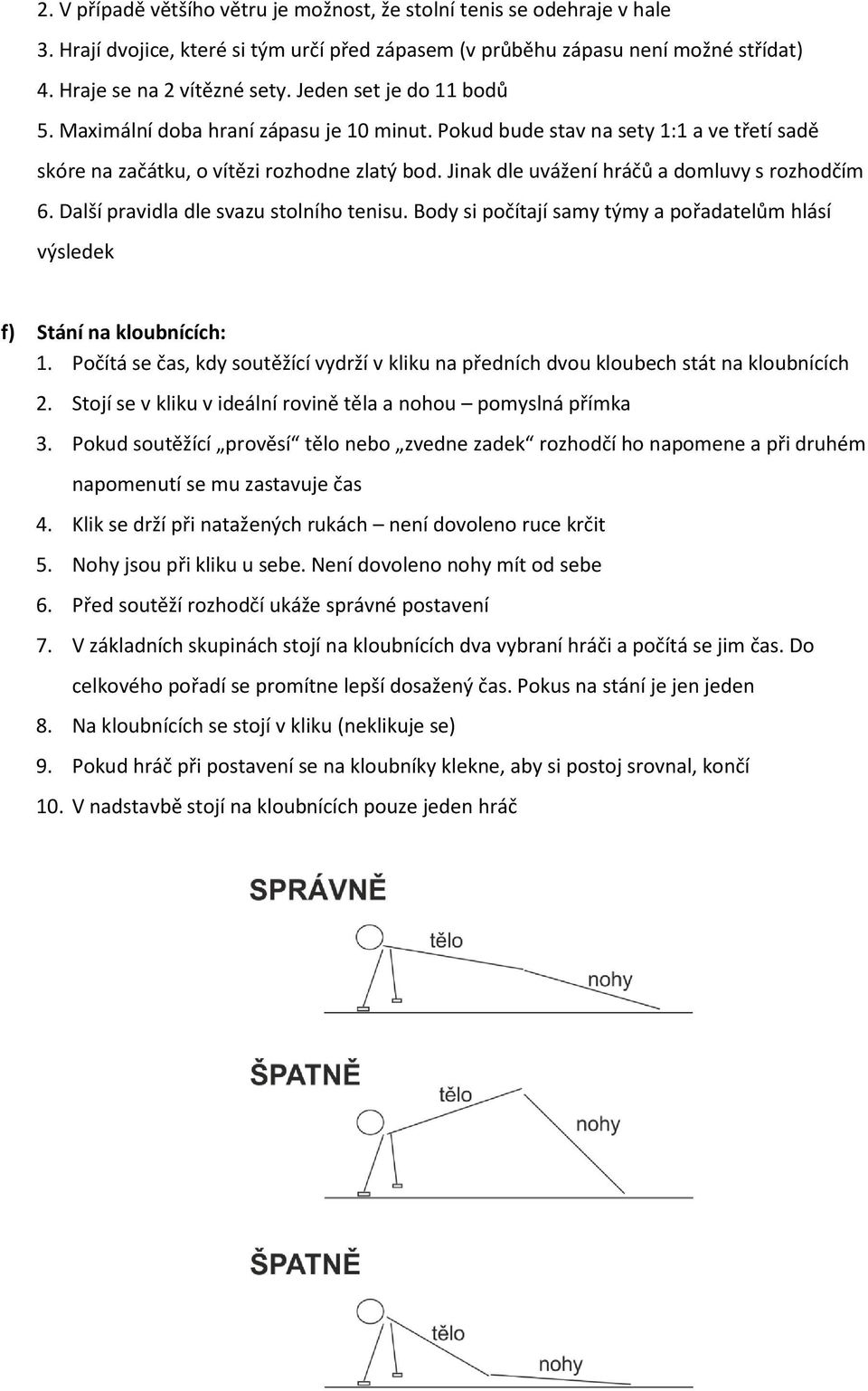 2. V případě většího větru je možnost, že stolní tenis se odehraje v hale
3. Hrají dvojice, které si tým určí před zápasem (v průběhu zápasu není možné střídat)
4. Hraje se na 2 vítězné sety. Jeden set je do 11 bodů
5. Maximální doba hraní zápasu je 10 minut. Pokud bude stav na sety 1:1 a ve třetí sadě skóre na začátku, o vítězi rozhodne zlatý bod. Jinak dle uvážení hráčů a domluvy s rozhodčím
6. Další pravidla dle svazu stolního tenisu. Body si počítají samy týmy a pořadatelům hlásí výsledek

f) Stání na kloubnících:
1. Počítá se čas, kdy soutěžící vydrží v kliku na předních dvou kloubech stát na kloubnících
2. Stojí se v kliku v ideální rovině těla a nohou – pomyslná přímka
3. Pokud soutěžící „prověsí“ tělo nebo „zvedne zadek“ rozhodčí ho napomene a při druhém napomenutí se mu zastavuje čas
4. Klik se drží při natažených rukách – není dovoleno ruce krčit
5. Nohy jsou při kliku u sebe. Není dovoleno nohy mít od sebe
6. Před soutěží rozhodčí ukáže správné postavení
7. V základních skupinách stojí na kloubnících dva vybraní hráči a počítá se jim čas. Do celkového pořadí se promítne lepší dosažený čas. Pokus na stání je jen jeden
8. Na kloubnících se stojí v kliku (neklikuje se)
9. Pokud hráč při postavení se na kloubníky klekne, aby si postoj srovnal, končí
10. V nadstavbě stojí na kloubnících pouze jeden hráč

SPRÁVNĚ
tělo
nohy

ŠPATNĚ
tělo
nohy

ŠPATNĚ
tělo
nohy